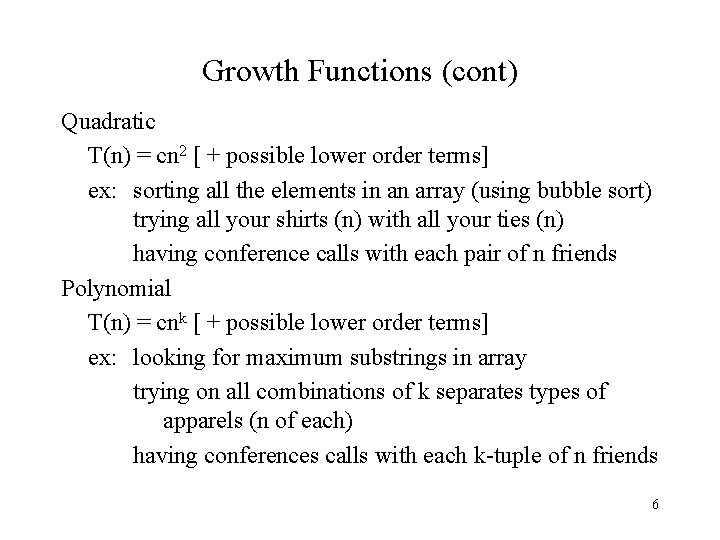 Growth Functions (cont)

Quadratic

$T(n) = cn^2$ [ + possible lower order terms]

ex: sorting all the elements in an array (using bubble sort)
trying all your shirts (n) with all your ties (n)

having conference calls with each pair of n friends

Polynomial

$T(n) = cn^k$ [ + possible lower order terms]

ex: looking for maximum substrings in array

trying on all combinations of k separates types of apparels (n of each)

having conferences calls with each k-tuple of n friends

6